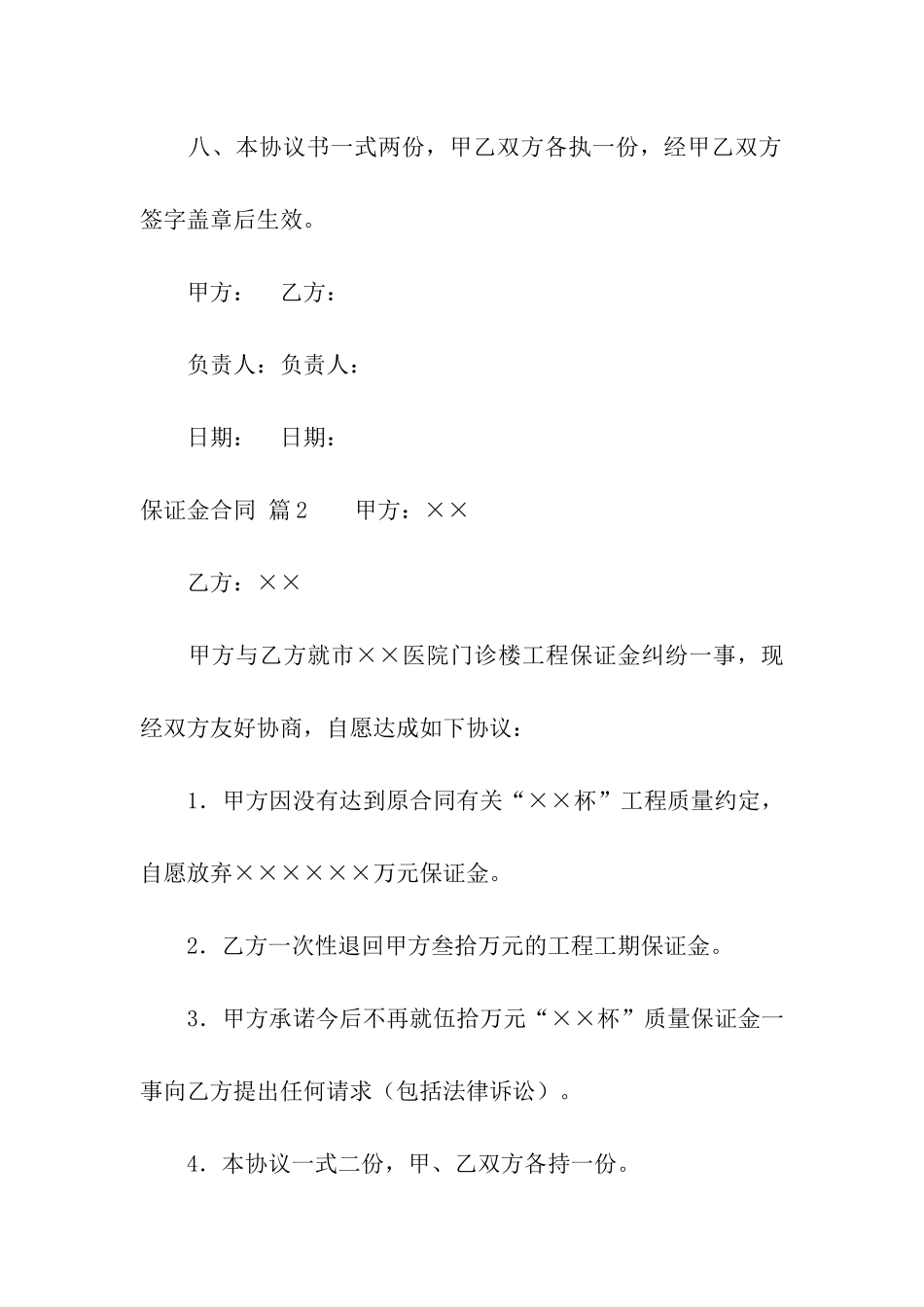 八、本协议书一式两份，甲乙双方各执一份，经甲乙双方签字盖章后生效。

甲方：　乙方：

负责人：负责人：

日期：　日期：

保证金合同 篇2　　甲方：××

乙方：××

甲方与乙方就市××医院门诊楼工程保证金纠纷一事，现经双方友好协商，自愿达成如下协议：

1．甲方因没有达到原合同有关“××杯”工程质量约定，自愿放弃××××××万元保证金。

2．乙方一次性退回甲方叁拾万元的工程工期保证金。

3．甲方承诺今后不再就伍拾万元“××杯”质量保证金一事向乙方提出任何请求（包括法律诉讼）。

4．本协议一式二份，甲、乙双方各持一份。